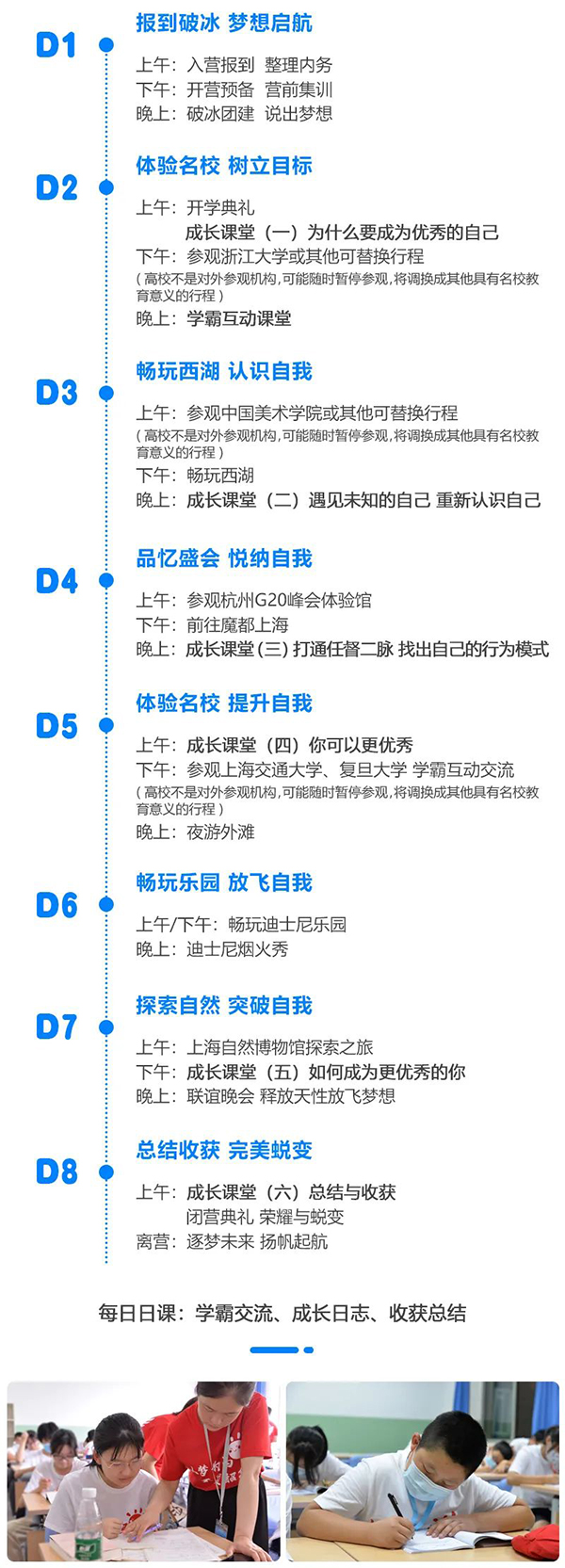 D1
报到破冰 梦想启航

上午：入营报到 整理内务
下午：开营预备 营前集训
晚上：破冰团建 说出梦想

D2
体验名校 树立目标

上午：开学典礼
成长课堂（一）为什么要成为优秀的自己
下午：参观浙江大学或其他可替换行程
（高校不是对外参观机构，可能随时暂停参观，将调换成其他具有名校教育意义的行程）
晚上：学霸互动课堂

D3
畅玩西湖 认识自我

上午：参观中国美术学院或其他可替换行程
（高校不是对外参观机构，可能随时暂停参观，将调换成其他具有名校教育意义的行程）
下午：畅玩西湖
晚上：成长课堂（二）遇见未知的自己 重新认识自己

D4
品忆盛会 悦纳自我

上午：参观杭州G20峰会体验馆
下午：前往魔都上海
晚上：成长课堂（三）打通任督二脉 找出自己的行为模式

D5
体验名校 提升自我

上午：成长课堂（四）你可以更优秀
下午：参观上海交通大学、复旦大学 学霸互动交流
（高校不是对外参观机构，可能随时暂停参观，将调换成其他具有名校教育意义的行程）
晚上：夜游外滩

D6
畅玩乐园 放飞自我

上午/下午：畅玩迪士尼乐园
晚上：迪士尼烟火秀

D7
探索自然 突破自我

上午：上海自然博物馆探索之旅
下午：成长课堂（五）如何成为更优秀的你
晚上：联谊晚会 释放天性放飞梦想

D8
总结收获 完美蜕变

上午：成长课堂（六）总结与收获
闭营典礼 荣耀与蜕变
离营：逐梦未来 扬帆起航

每日日课：学霸交流、成长日志、收获总结